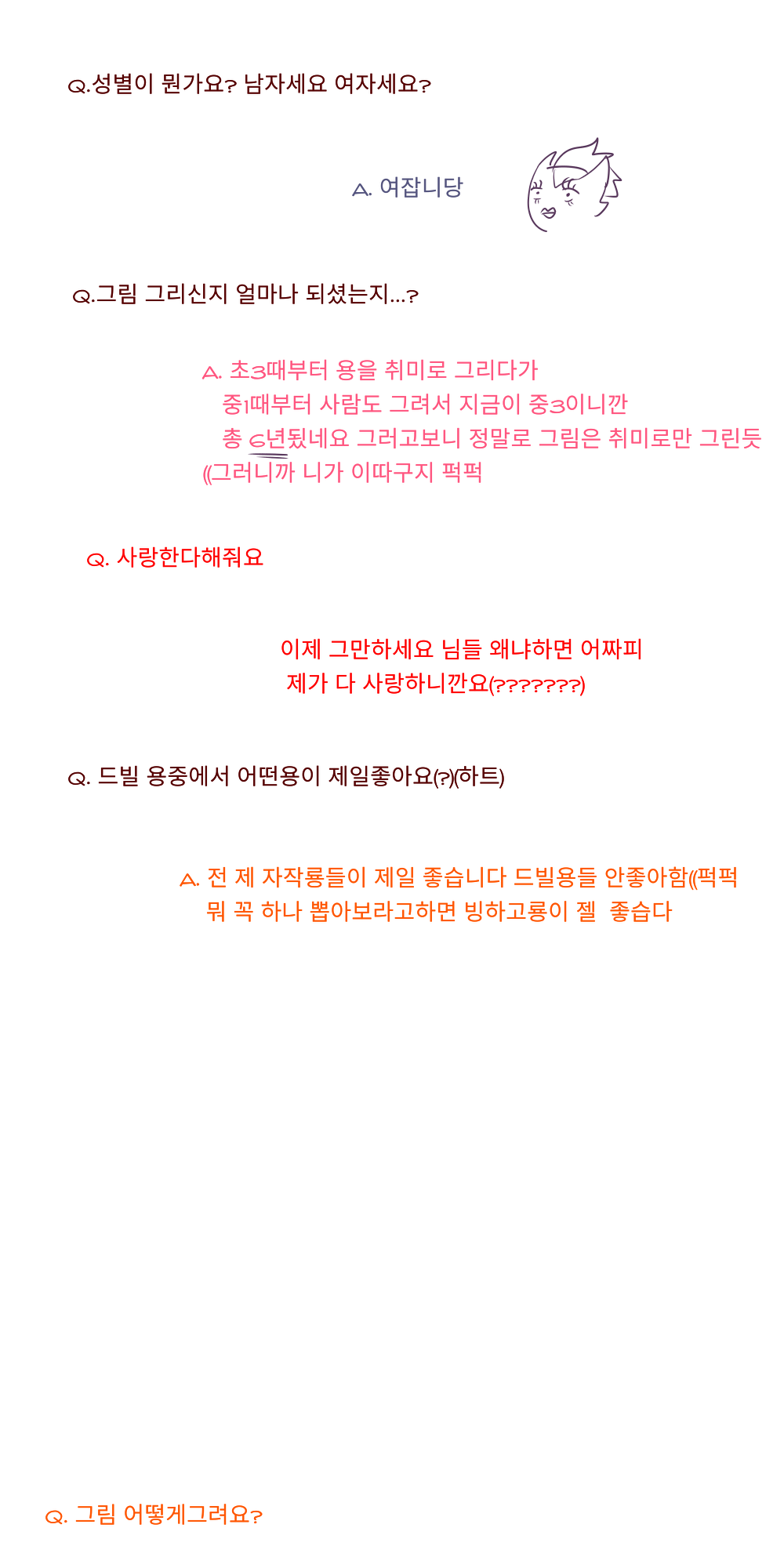 Q.성별이 뭔가요? 남자세요 여자세요?

A. 여잡니당

Q.그림 그리신지 얼마나 되셨는지...?

A. 초3때부터 용을 취미로 그리다가
중1때부터 사람도 그려서 지금이 중3이니깐
총 6년됬네요 그러고보니 정말로 그림은 취미로만 그린듯
((그러니까 니가 이따구지 퍽퍽

Q. 사랑한다해줘요

이제 그만하세요 님들 왜냐하면 어짜피
제가 다 사랑하니깐요(???????)

Q. 드빌 용중에서 어떤용이 제일좋아요(?)(하트)

A. 전 제 자작룡들이 제일 좋습니다 드빌용들 안좋아함((퍽퍽
뭐 꼭 하나 뽑아보라고하면 빙하고룡이 젤 좋습다

Q. 그림 어떻게그려요?